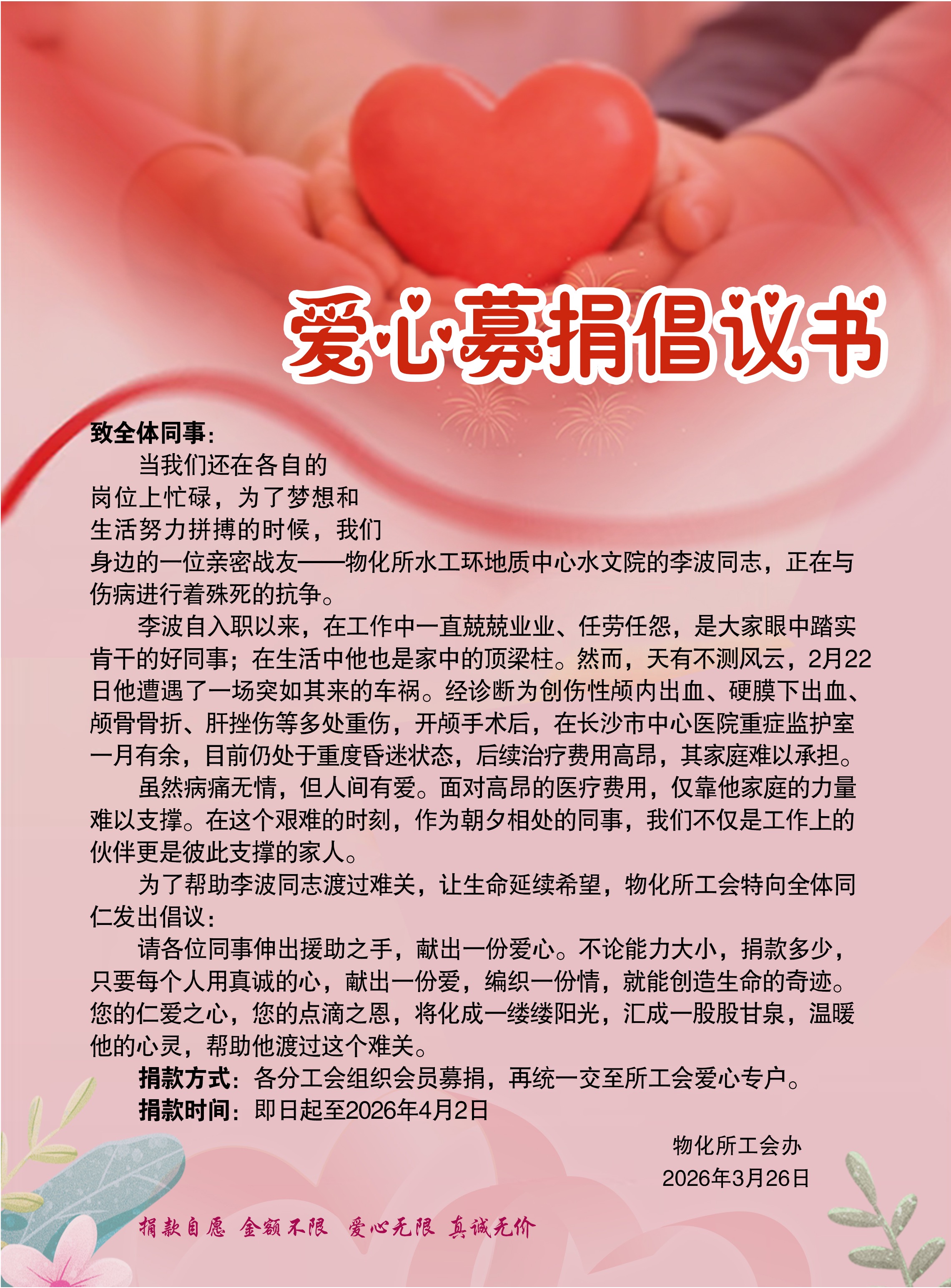 爱心募捐倡议书

致全体同事：

当我们还在各自的岗位上忙碌，为了梦想和生活努力拼搏的时候，我们身边的一位亲密战友——物化所水工环地质中心水文院的李波同志，正在与伤病进行着殊死的抗争。

李波自入职以来，在工作中一直兢兢业业、任劳任怨，是大家眼中踏实肯干的好同事；在生活中他也是家中的顶梁柱。然而，天有不测风云，2月22日他遭遇了一场突如其来的车祸。经诊断为创伤性颅内出血、硬膜下出血、颅骨骨折、肝挫伤等多处重伤，开颅手术后，在长沙市中心医院重症监护室一月有余，目前仍处于重度昏迷状态，后续治疗费用高昂，其家庭难以承担。

虽然病痛无情，但人间有爱。面对高昂的医疗费用，仅靠他家庭的力量难以支撑。在这个艰难的时刻，作为朝夕相处的同事，我们不仅是工作上的伙伴更是彼此支撑的家人。

为了帮助李波同志渡过难关，让生命延续希望，物化所工会特向全体同仁发出倡议：

请各位同事伸出援助之手，献出一份爱心。不论能力大小，捐款多少，只要每个人用真诚的心，献出一份爱，编织一份情，就能创造生命的奇迹。您的仁爱之心，您的点滴之恩，将化成一缕缕阳光，汇成一股股甘泉，温暖他的心灵，帮助他渡过这个难关。

捐款方式：各分工会组织会员募捐，再统一交至所工会爱心专户。

捐款时间：即日起至2026年4月2日

物化所工会办
2026年3月26日

捐款自愿 金额不限 爱心无限 真诚无价